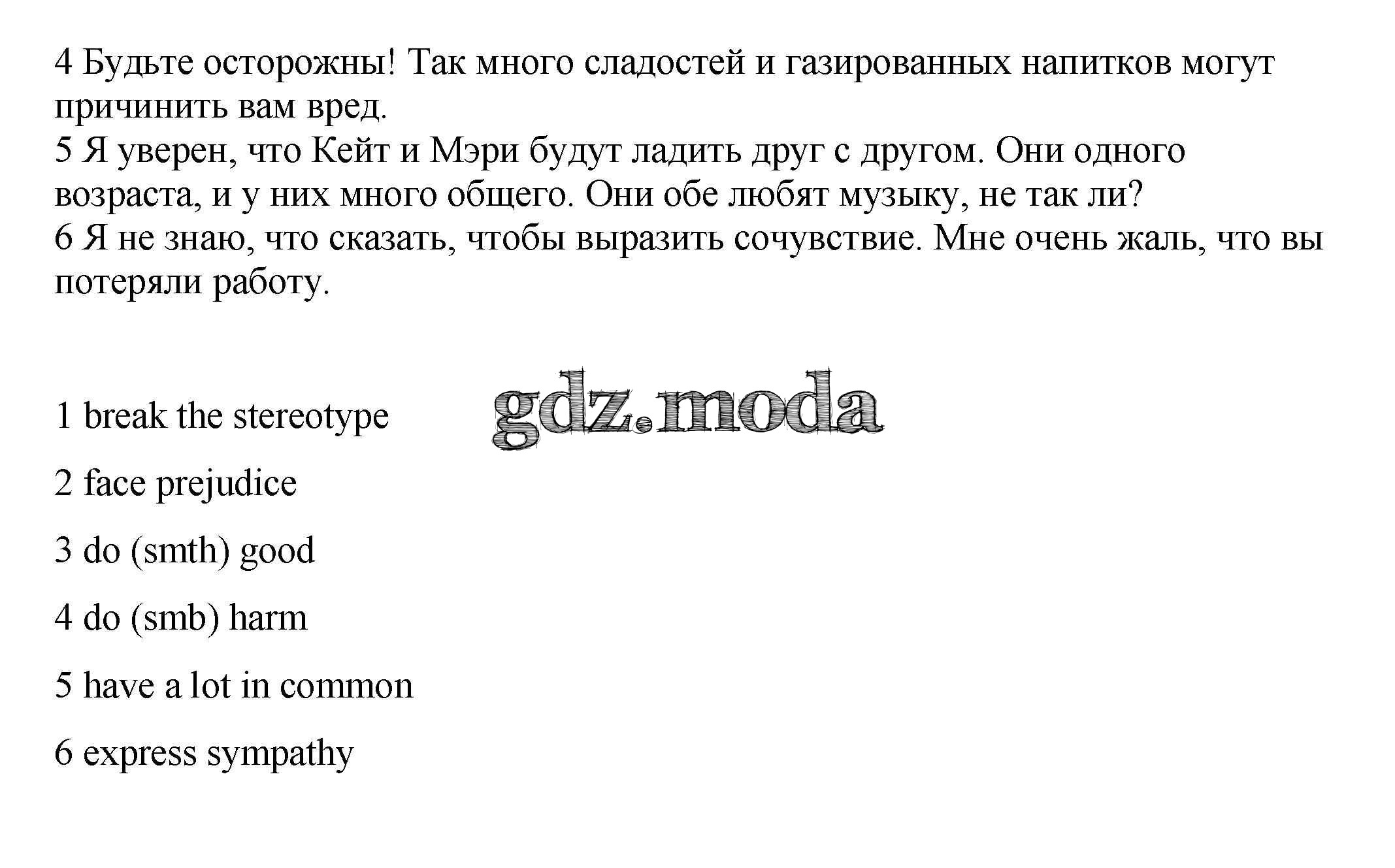 4 Будьте осторожны! Так много сладостей и газированных напитков могут причинить вам вред.
5 Я уверен, что Кейт и Мэри будут ладить друг с другом. Они одного возраста, и у них много общего. Они обе любят музыку, не так ли?
6 Я не знаю, что сказать, чтобы выразить сочувствие. Мне очень жаль, что вы потеряли работу.

1 break the stereotype

gdz.moda

2 face prejudice

3 do (smth) good

4 do (smb) harm

5 have a lot in common

6 express sympathy